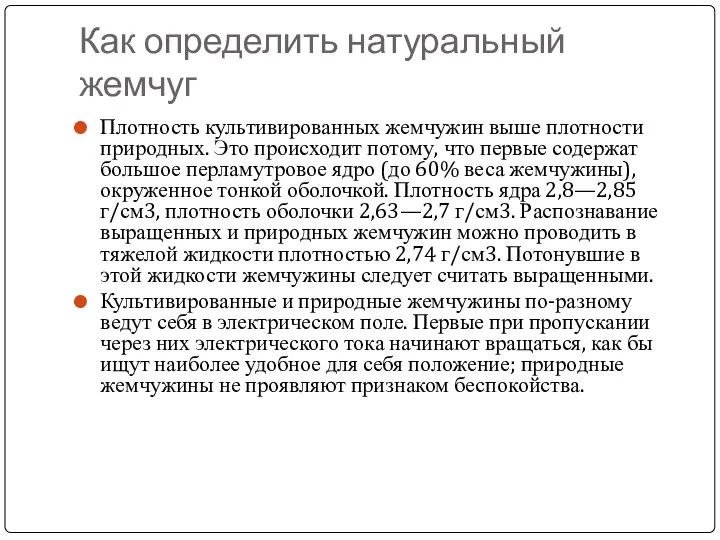 Как определить натуральный жемчуг

Плотность культивированных жемчужин выше плотности природных. Это происходит потому, что первые содержат большое перламутровое ядро (до 60% веса жемчужины), окруженное тонкой оболочкой. Плотность ядра 2,8—2,85 г/см3, плотность оболочки 2,63—2,7 г/см3. Распознавание выращенных и природных жемчужин можно проводить в тяжелой жидкости плотностью 2,74 г/см3. Потонувшие в этой жидкости жемчужины следует считать выращенными.

Культивированные и природные жемчужины по-разному ведут себя в электрическом поле. Первые при пропускании через них электрического тока начинают вращаться, как бы ищут наиболее удобное для себя положение; природные жемчужины не проявляют признаком беспокойства.